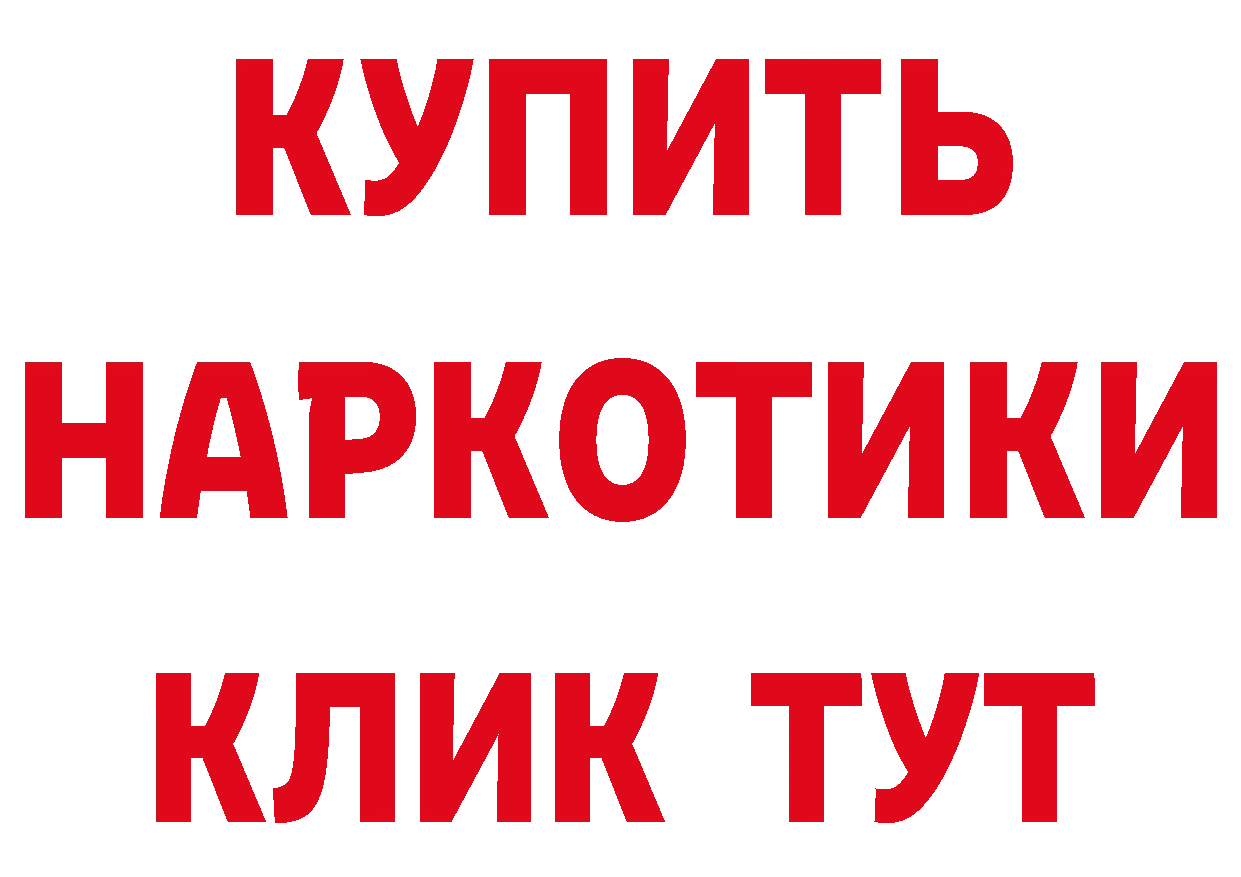 КУПИТЬ НАРКОТИКИ КЛИК ТУТ